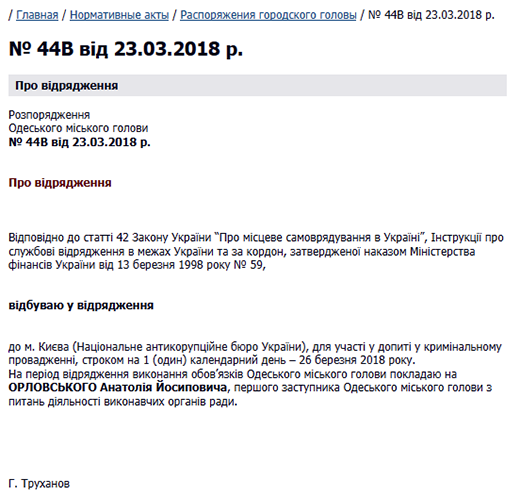 / Главная / Нормативные акты / Распоряжения городского головы / № 44В від 23.03.2018 р.

№ 44В від 23.03.2018 р.

Про відрядження

Розпорядження
Одеського міського голови
№ 44В від 23.03.2018 р.

Про відрядження

Відповідно до статті 42 Закону України "Про місцеве самоврядування в Україні", Інструкції про службові відрядження в межах України та за кордон, затвердженої наказом Міністерства фінансів України від 13 березня 1998 року № 59,

відбуваю у відрядження

до м. Києва (Національне антикорупційне бюро України), для участі у допиті у кримінальному провадженні, строком на 1 (один) календарний день – 26 березня 2018 року.
На період відрядження виконання обов'язків Одеського міського голови покладаю на ОРЛОВСЬКОГО Анатолія Йосиповича, першого заступника Одеського міського голови з питань діяльності виконавчих органів ради.

Г. Труханов